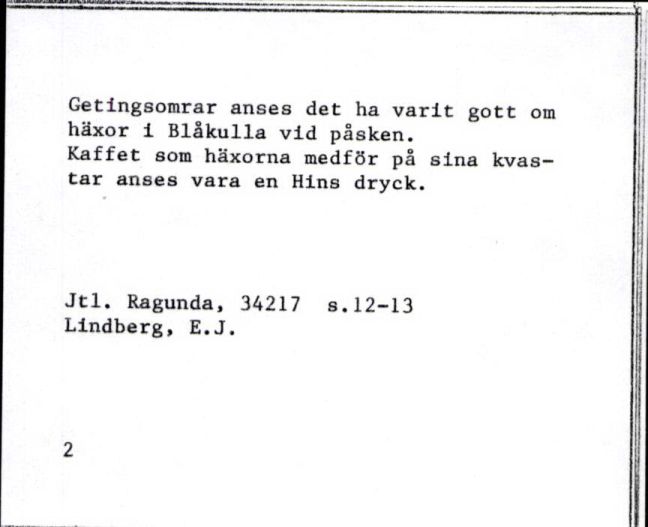 Getingsomrar anses det ha varit gott om häxor i Blåkulla vid påsken.
Kaffet som häxorna medför på sina kvastar anses vara en Hins dryck.

Jtl. Ragunda, 34217 s.12-13
Lindberg, E.J.

2